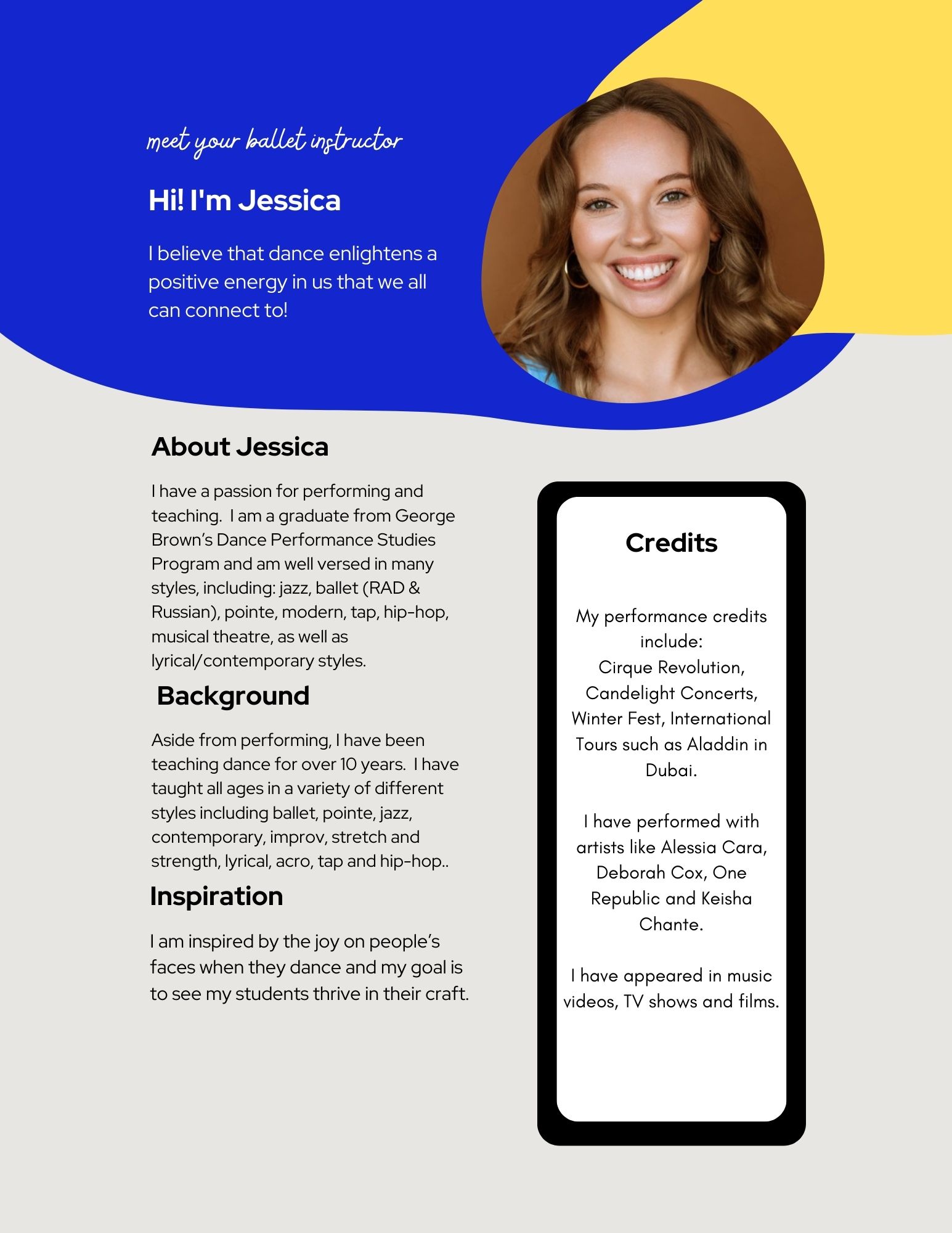 meet your ballet instructor

Hi! I'm Jessica

I believe that dance enlightens a positive energy in us that we all can connect to!

About Jessica

I have a passion for performing and teaching. I am a graduate from George Brown's Dance Performance Studies Program and am well versed in many styles, including: jazz, ballet (RAD & Russian), pointe, modern, tap, hip-hop, musical theatre, as well as lyrical/contemporary styles.

Background

Aside from performing, I have been teaching dance for over 10 years. I have taught all ages in a variety of different styles including ballet, pointe, jazz, contemporary, improv, stretch and strength, lyrical, acro, tap and hip-hop..

Inspiration

I am inspired by the joy on people's faces when they dance and my goal is to see my students thrive in their craft.

Credits

My performance credits include:
Cirque Revolution, Candelight Concerts, Winter Fest, International Tours such as Aladdin in Dubai.

I have performed with artists like Alessia Cara, Deborah Cox, One Republic and Keisha Chante.

I have appeared in music videos, TV shows and films.